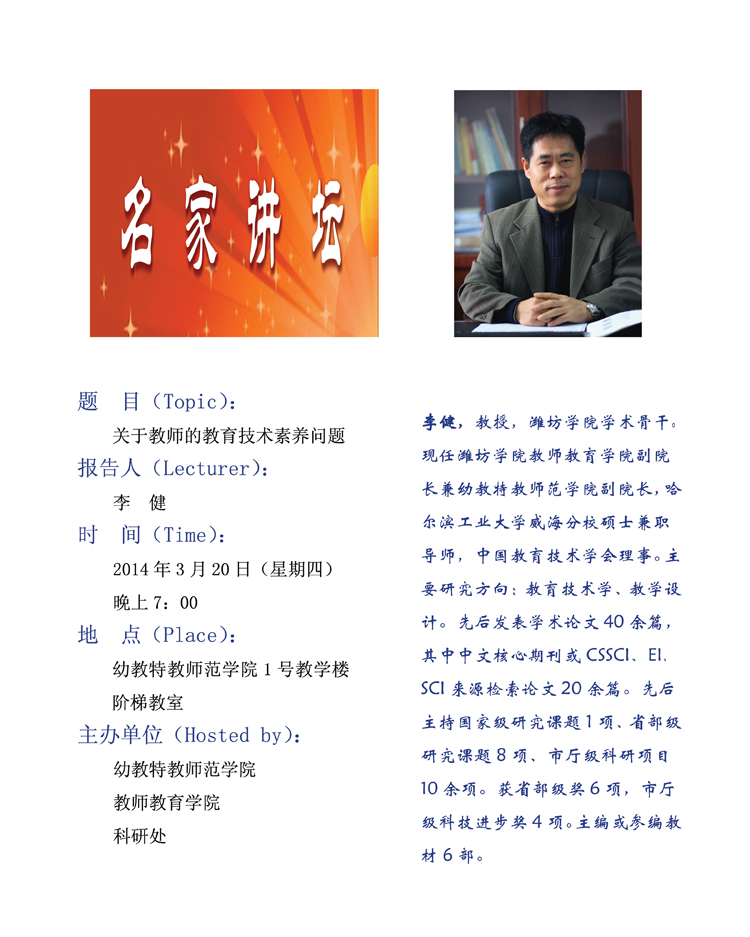 名家讲坛

题　目（Topic）：

关于教师的教育技术素养问题

报告人（Lecturer）：

李　健

时　间（Time）：

2014 年 3 月 20 日（星期四）

晚上 7：00

地　点（Place）：

幼教特教师范学院 1 号教学楼

阶梯教室

主办单位（Hosted by）：

幼教特教师范学院

教师教育学院

科研处

李健，教授，潍坊学院学术骨干。现任潍坊学院教师教育学院副院长兼幼教特教师范学院副院长，哈尔滨工业大学威海分校硕士兼职导师，中国教育技术学会理事。主要研究方向：教育技术学、教学设计。先后发表学术论文 40 余篇，其中中文核心期刊或 CSSCI、EI、SCI 来源检索论文 20 余篇。先后主持国家级研究课题 1 项、省部级研究课题 8 项、市厅级科研项目 10 余项。获省部级奖 6 项，市厅级科技进步奖 4 项。主编或参编教材 6 部。